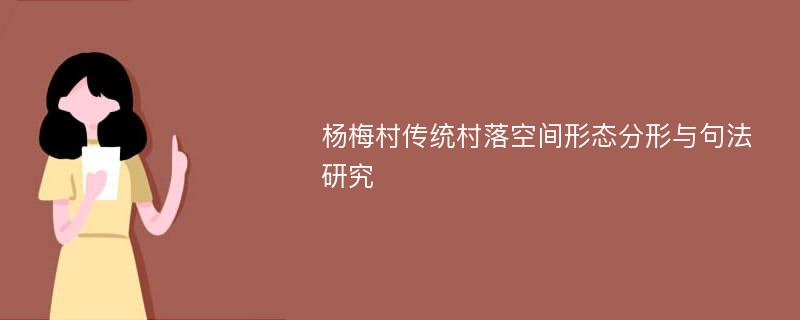 杨梅村传统村落空间形态分形与句法研究